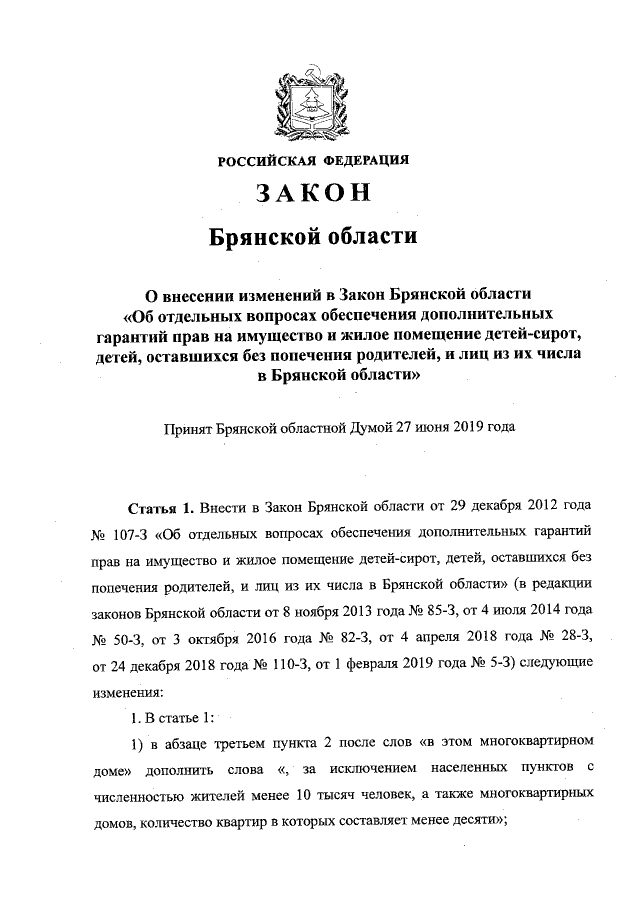 РОССИЙСКАЯ ФЕДЕРАЦИЯ

ЗАКОН

Брянской области

О внесении изменений в Закон Брянской области «Об отдельных вопросах обеспечения дополнительных гарантий прав на имущество и жилое помещение детей-сирот, детей, оставшихся без попечения родителей, и лиц из их числа в Брянской области»

Принят Брянской областной Думой 27 июня 2019 года

Статья 1. Внести в Закон Брянской области от 29 декабря 2012 года № 107-З «Об отдельных вопросах обеспечения дополнительных гарантий прав на имущество и жилое помещение детей-сирот, детей, оставшихся без попечения родителей, и лиц из их числа в Брянской области» (в редакции законов Брянской области от 8 ноября 2013 года № 85-З, от 4 июля 2014 года № 50-З, от 3 октября 2016 года № 82-З, от 4 апреля 2018 года № 28-З, от 24 декабря 2018 года № 110-З, от 1 февраля 2019 года № 5-З) следующие изменения:

1. В статье 1:

1) в абзаце третьем пункта 2 после слов «в этом многоквартирном доме» дополнить слова «, за исключением населенных пунктов с численностью жителей менее 10 тысяч человек, а также многоквартирных домов, количество квартир в которых составляет менее десяти»;